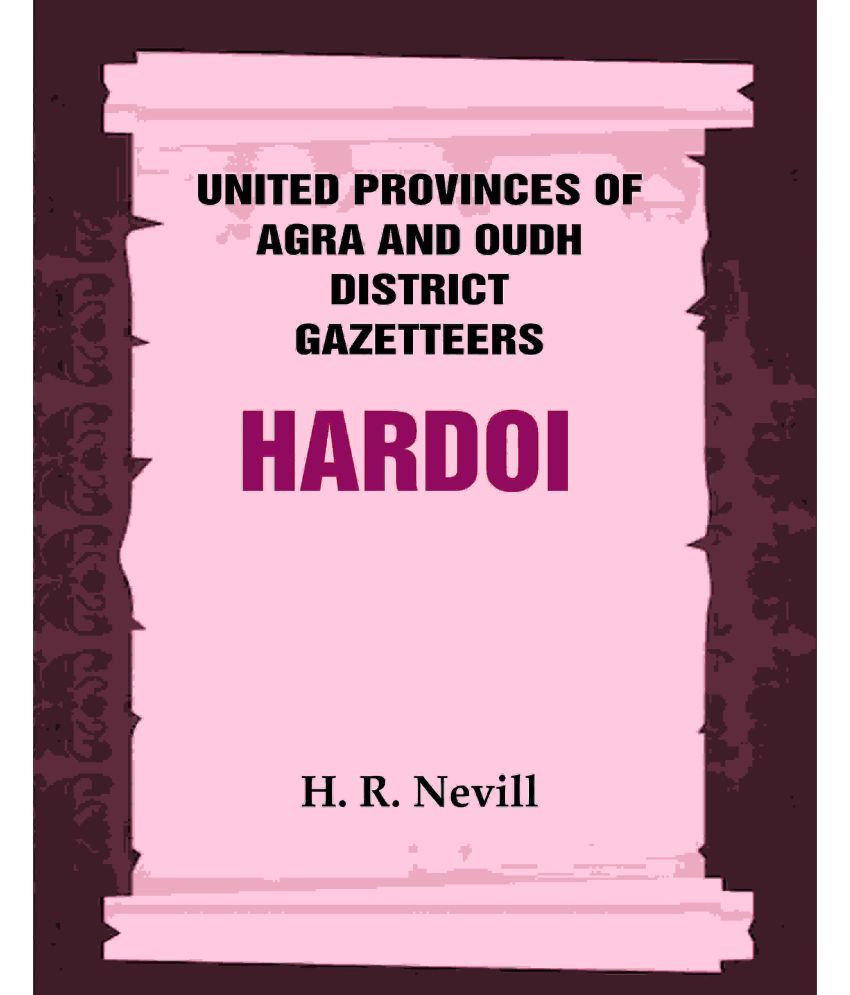 UNITED PROVINCES OF AGRA AND OUDH DISTRICT GAZETTEERS

HARDOI

H. R. Nevill